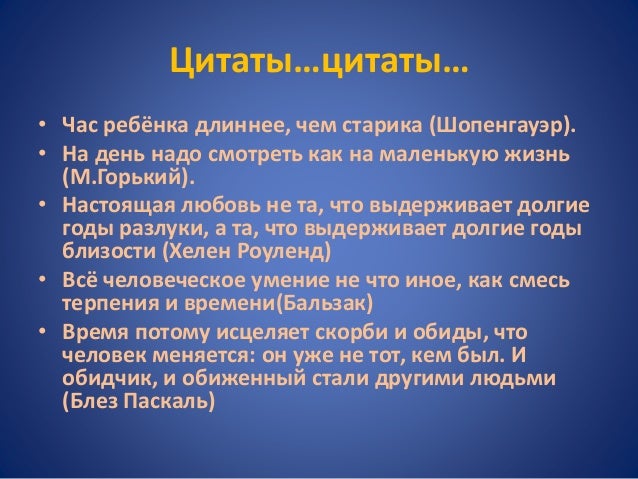 Цитаты…цитаты…

• Час ребёнка длиннее, чем старика (Шопенгауэр).
• На день надо смотреть как на маленькую жизнь (М.Горький).
• Настоящая любовь не та, что выдерживает долгие годы разлуки, а та, что выдерживает долгие годы близости (Хелен Роуленд)
• Всё человеческое умение не что иное, как смесь терпения и времени(Бальзак)
• Время потому исцеляет скорби и обиды, что человек меняется: он уже не тот, кем был. И обидчик, и обиженный стали другими людьми (Блез Паскаль)